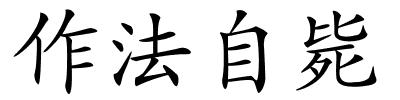 作法自毙